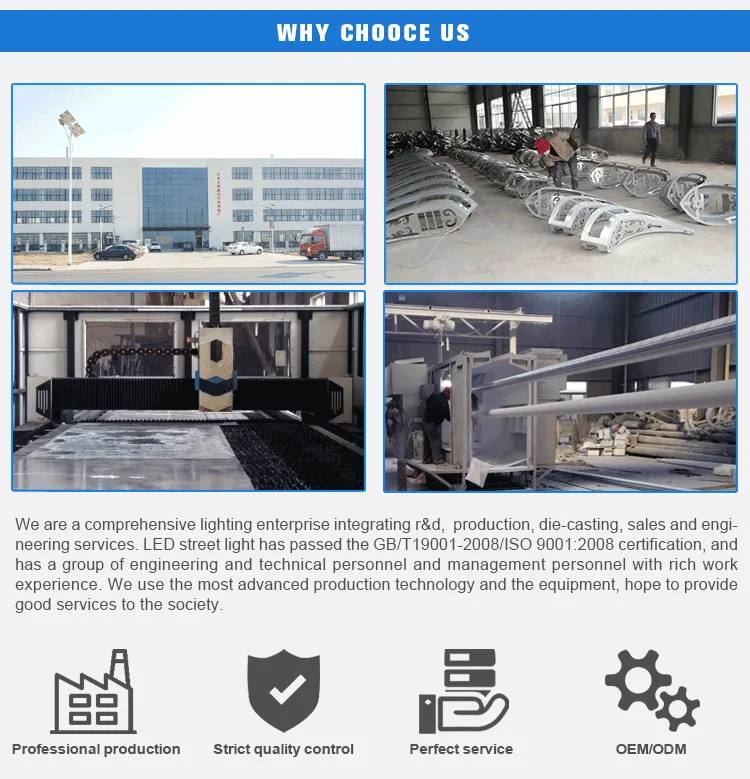 WHY CHOOCE US

We are a comprehensive lighting enterprise integrating r&d, production, die-casting, sales and engineering services. LED street light has passed the GB/T19001-2008/ISO 9001:2008 certification, and has a group of engineering and technical personnel and management personnel with rich work experience. We use the most advanced production technology and the equipment, hope to provide good services to the society.

Professional production

Strict quality control

Perfect service

OEM/ODM